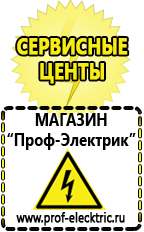 СЕРВИСНЫЕ ЦЕНТЫ

МАГАЗИН
“Проф-Электрик”

www.prof-electric.ru